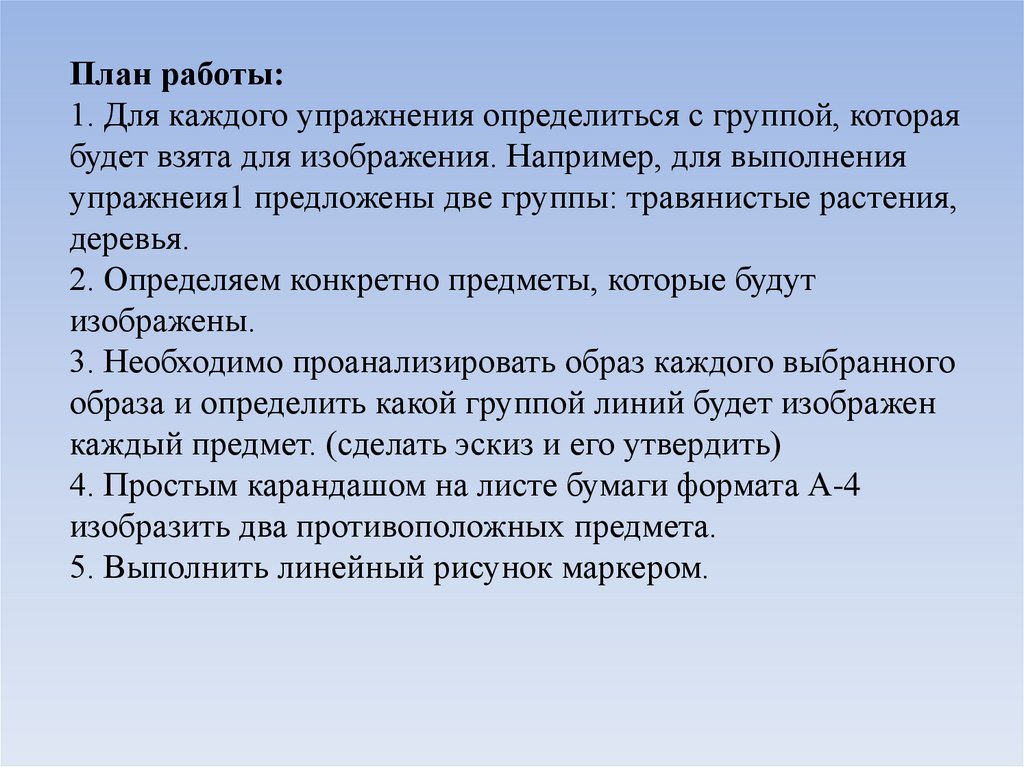 План работы:
1. Для каждого упражнения определиться с группой, которая будет взята для изображения. Например, для выполнения упражнеия1 предложены две группы: травянистые растения, деревья.
2. Определяем конкретно предметы, которые будут изображены.
3. Необходимо проанализировать образ каждого выбранного образа и определить какой группой линий будет изображен каждый предмет. (сделать эскиз и его утвердить)
4. Простым карандашом на листе бумаги формата А-4 изобразить два противоположных предмета.
5. Выполнить линейный рисунок маркером.